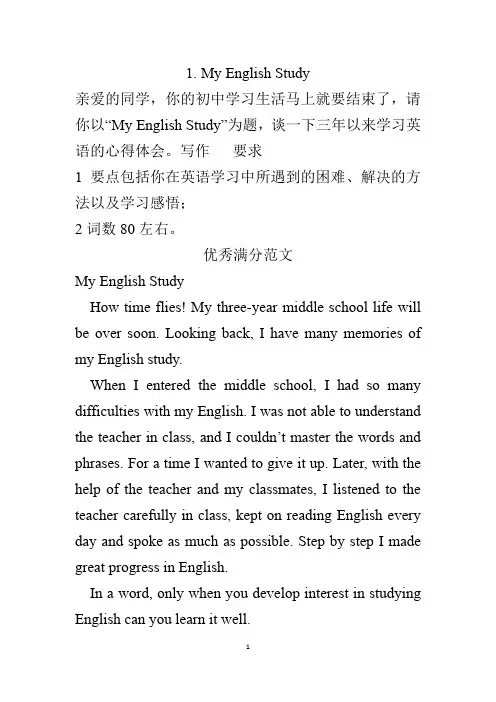 1. My English Study

亲爱的同学，你的初中学习生活马上就要结束了，请你以“My English Study”为题，谈一下三年以来学习英语的心得体会。写作　要求

1 要点包括你在英语学习中所遇到的困难、解决的方法以及学习感悟；

2 词数 80 左右。

优秀满分范文

My English Study

How time flies! My three-year middle school life will be over soon. Looking back, I have many memories of my English study.

When I entered the middle school, I had so many difficulties with my English. I was not able to understand the teacher in class, and I couldn’t master the words and phrases. For a time I wanted to give it up. Later, with the help of the teacher and my classmates, I listened to the teacher carefully in class, kept on reading English every day and spoke as much as possible. Step by step I made great progress in English.

In a word, only when you develop interest in studying English can you learn it well.

1